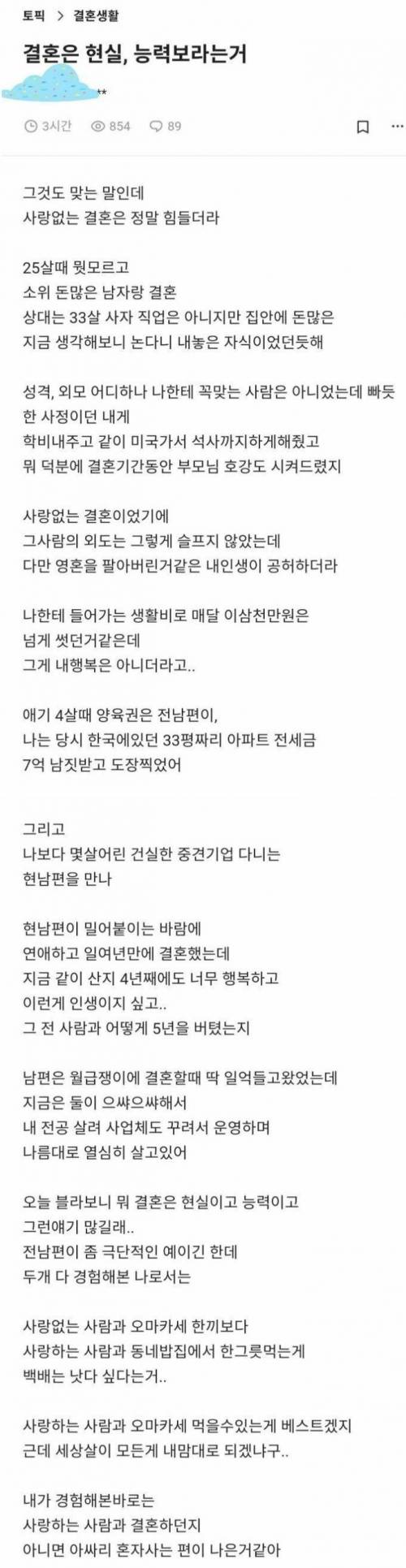 토픽 > 결혼생활

결혼은 현실, 능력보라는거

**

3시간 854 89

그것도 맞는 말인데
사랑없는 결혼은 정말 힘들더라

25살때 뭣모르고
소위 돈많은 남자랑 결혼
상대는 33살 사자 직업은 아니지만 집안에 돈많은
지금 생각해보니 논다니 내놓은 자식이었던듯해

성격, 외모 어디하나 나한테 꼭맞는 사람은 아니었는데 빠듯한 사정이던 내게
학비내주고 같이 미국가서 석사까지하게해줬고
뭐 덕분에 결혼기간동안 부모님 호강도 시켜드렸지

사랑없는 결혼이었기에
그사람의 외도는 그렇게 슬프지 않았는데
다만 영혼을 팔아버린거같은 내인생이 공허하더라

나한테 들어가는 생활비로 매달 이삼천만원은
넘게 썻던거같은데
그게 내행복은 아니더라고..

애기 4살때 양육권은 전남편이,
나는 당시 한국에있던 33평짜리 아파트 전세금
7억 남짓받고 도장찍었어

그리고
나보다 몇살어린 건실한 중견기업 다니는
현남편을 만나

현남편이 밀어붙이는 바람에
연애하고 일여년만에 결혼했는데
지금 같이 산지 4년째에도 너무 행복하고
이런게 인생이지 싶고..
그 전 사람과 어떻게 5년을 버텼는지

남편은 월급쟁이에 결혼할때 딱 일억들고왔었는데
지금은 둘이 으쌰으쌰해서
내 전공 살려 사업체도 꾸려서 운영하며
나름대로 열심히 살고있어

오늘 블라보니 뭐 결혼은 현실이고 능력이고
그런얘기 많길래..
전남편이 좀 극단적인 예이긴 한데
두개 다 경험해본 나로서는

사랑없는 사람과 오마카세 한끼보다
사랑하는 사람과 동네밥집에서 한그릇먹는게
백배는 낫다 싶다는거..

사랑하는 사람과 오마카세 먹을수있는게 베스트겠지
근데 세상살이 모든게 내맘대로 되겠냐구..

내가 경험해본바로는
사랑하는 사람과 결혼하던지
아니면 아싸리 혼자사는 편이 나은거같아